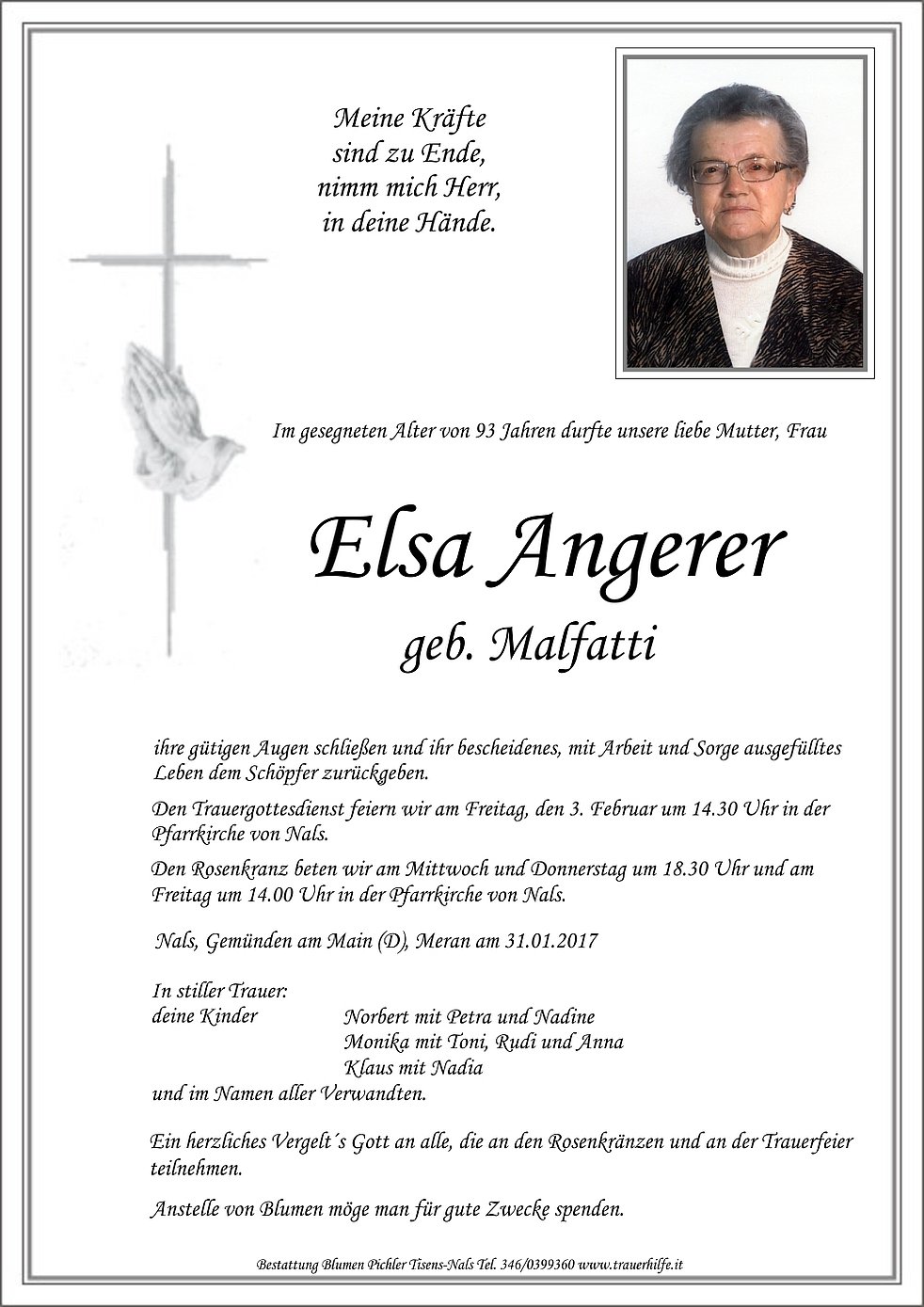 Meine Kräfte
sind zu Ende,
nimm mich Herr,
in deine Hände.

Im gesegneten Alter von 93 Jahren durfte unsere liebe Mutter, Frau

Elsa Angerer
geb. Malfatti

ihre gütigen Augen schließen und ihr bescheidenes, mit Arbeit und Sorge ausgefülltes Leben dem Schöpfer zurückgeben.

Den Trauergottesdienst feiern wir am Freitag, den 3. Februar um 14.30 Uhr in der Pfarrkirche von Nals.

Den Rosenkranz beten wir am Mittwoch und Donnerstag um 18.30 Uhr und am Freitag um 14.00 Uhr in der Pfarrkirche von Nals.

Nals, Gemünden am Main (D), Meran am 31.01.2017

In stiller Trauer:
deine Kinder Norbert mit Petra und Nadine
Monika mit Toni, Rudi und Anna
Klaus mit Nadia
und im Namen aller Verwandten.

Ein herzliches Vergelt´s Gott an alle, die an den Rosenkränzen und an der Trauerfeier teilnehmen.

Anstelle von Blumen möge man für gute Zwecke spenden.

Bestattung Blumen Pichler Tisens-Nals Tel. 346/0399360 www.trauerhilfe.it